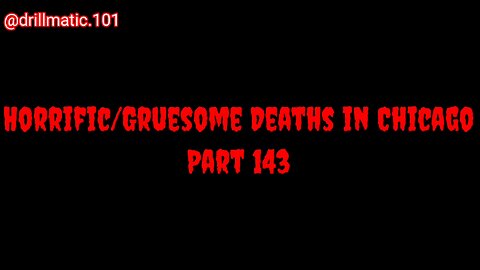 @drillmatic.101

HORRIFIC/GRUESOME DEATHS IN CHICAGO
PART 143